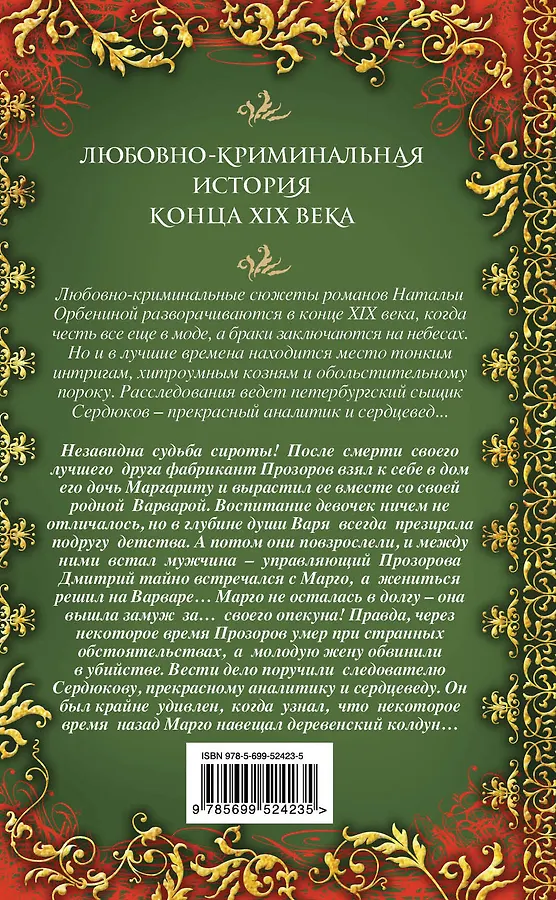 ЛЮБОВНО-КРИМИНАЛЬНАЯ
ИСТОРИЯ
КОНЦА XIX ВЕКА

Любовно-криминальные сюжеты романов Натальи Орбениной разворачиваются в конце XIX века, когда честь все еще в моде, а браки заключаются на небесах. Но и в лучшие времена находится место тонким интригам, хитроумным козням и обольстительному пороку. Расследования ведет петербургский сыщик Сердюков – прекрасный аналитик и сердцевед...

Незавидна судьба сироты! После смерти своего лучшего друга фабрикант Прозоров взял к себе в дом его дочь Маргариту и вырастил ее вместе со своей родной Варварой. Воспитание девочек ничем не отличалось, но в глубине души Варя всегда презирала подругу детства. А потом они повзрослели, и между ними встал мужчина – управляющий Прозорова Дмитрий тайно встречался с Марго, а жениться решил на Варваре... Марго не осталась в долгу – она вышла замуж за... своего опекуна! Правда, через некоторое время Прозоров умер при странных обстоятельствах, а молодую жену обвинили в убийстве. Вести дело поручили следователю Сердюкову, прекрасному аналитику и сердцеведу. Он был крайне удивлен, когда узнал, что некоторое время назад Марго навещал деревенский колдун...

ISBN 978-5-699-52423-5

9 785699 524235 >